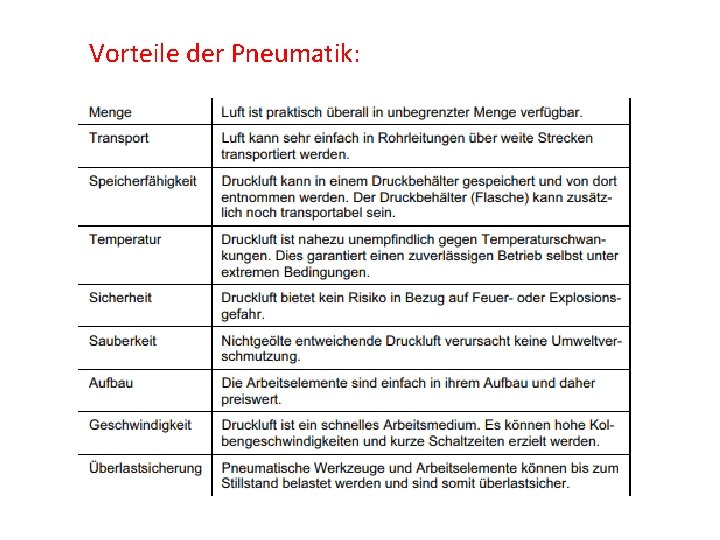 Vorteile der Pneumatik:

| Menge | Luft ist praktisch überall in unbegrenzter Menge verfügbar. |
|---|---|
| Transport | Luft kann sehr einfach in Rohrleitungen über weite Strecken transportiert werden. |
| Speicherfähigkeit | Druckluft kann in einem Druckbehälter gespeichert und von dort entnommen werden. Der Druckbehälter (Flasche) kann zusätzlich noch transportabel sein. |
| Temperatur | Druckluft ist nahezu unempfindlich gegen Temperaturschwankungen. Dies garantiert einen zuverlässigen Betrieb selbst unter extremen Bedingungen. |
| Sicherheit | Druckluft bietet kein Risiko in Bezug auf Feuer- oder Explosionsgefahr. |
| Sauberkeit | Nichtgeölte entweichende Druckluft verursacht keine Umweltverschmutzung. |
| Aufbau | Die Arbeitselemente sind einfach in ihrem Aufbau und daher preiswert. |
| Geschwindigkeit | Druckluft ist ein schnelles Arbeitsmedium. Es können hohe Kolbengeschwindigkeiten und kurze Schaltzeiten erzielt werden. |
| Überlastsicherung | Pneumatische Werkzeuge und Arbeitselemente können bis zum Stillstand belastet werden und sind somit überlastsicher. |